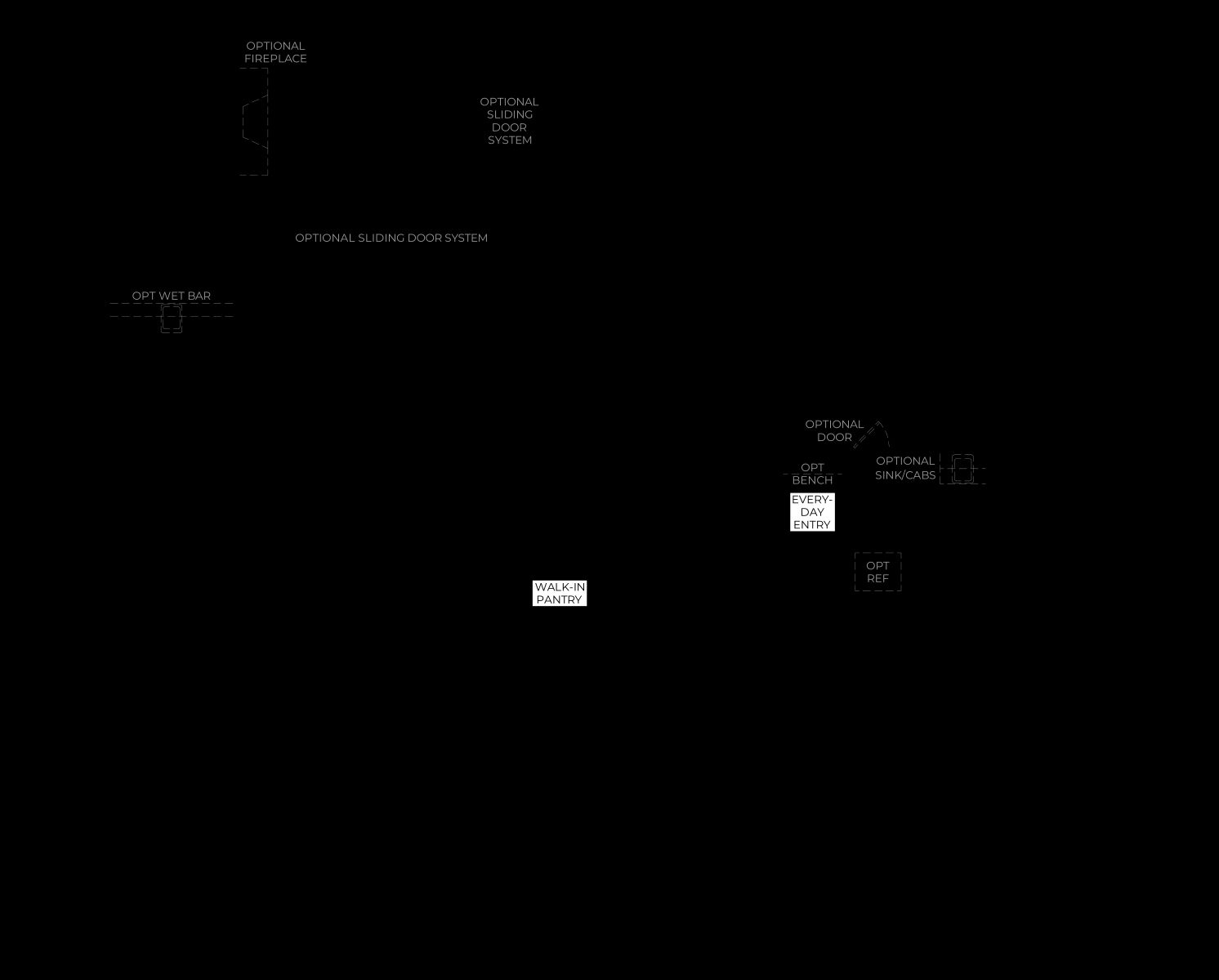 OPTIONAL FIREPLACE

OPTIONAL SLIDING DOOR SYSTEM

OPTIONAL SLIDING DOOR SYSTEM

OPT WET BAR

OPTIONAL DOOR

OPT BENCH

OPTIONAL SINK/CABS

EVERY-DAY ENTRY

OPT REF

WALK-IN PANTRY